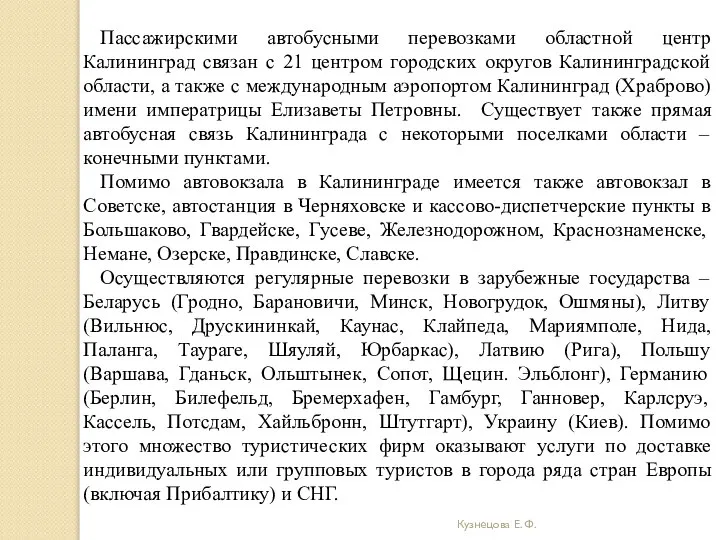 Пассажирскими автобусными перевозками областной центр Калининград связан с 21 центром городских округов Калининградской области, а также с международным аэропортом Калининград (Храброво) имени императрицы Елизаветы Петровны. Существует также прямая автобусная связь Калининграда с некоторыми поселками области – конечными пунктами.

Помимо автовокзала в Калининграде имеется также автовокзал в Советске, автостанция в Черняховске и кассово-диспетчерские пункты в Большаково, Гвардейске, Гусеве, Железнодорожном, Краснознаменске, Немане, Озерске, Правдинске, Славске.

Осуществляются регулярные перевозки в зарубежные государства – Беларусь (Гродно, Барановичи, Минск, Новогрудок, Ошмяны), Литву (Вильнюс, Друскининкай, Каунас, Клайпеда, Мариямполе, Нида, Паланга, Таураге, Шяуляй, Юрбаркас), Латвию (Рига), Польшу (Варшава, Гданьск, Ольштынек, Сопот, Щецин. Эльблонг), Германию (Берлин, Билефельд, Бремерхафен, Гамбург, Ганновер, Карлсруэ, Кассель, Потсдам, Хайльбронн, Штутгарт), Украину (Киев). Помимо этого множество туристических фирм оказывают услуги по доставке индивидуальных или групповых туристов в города ряда стран Европы (включая Прибалтику) и СНГ.

Кузнецова Е. Ф.